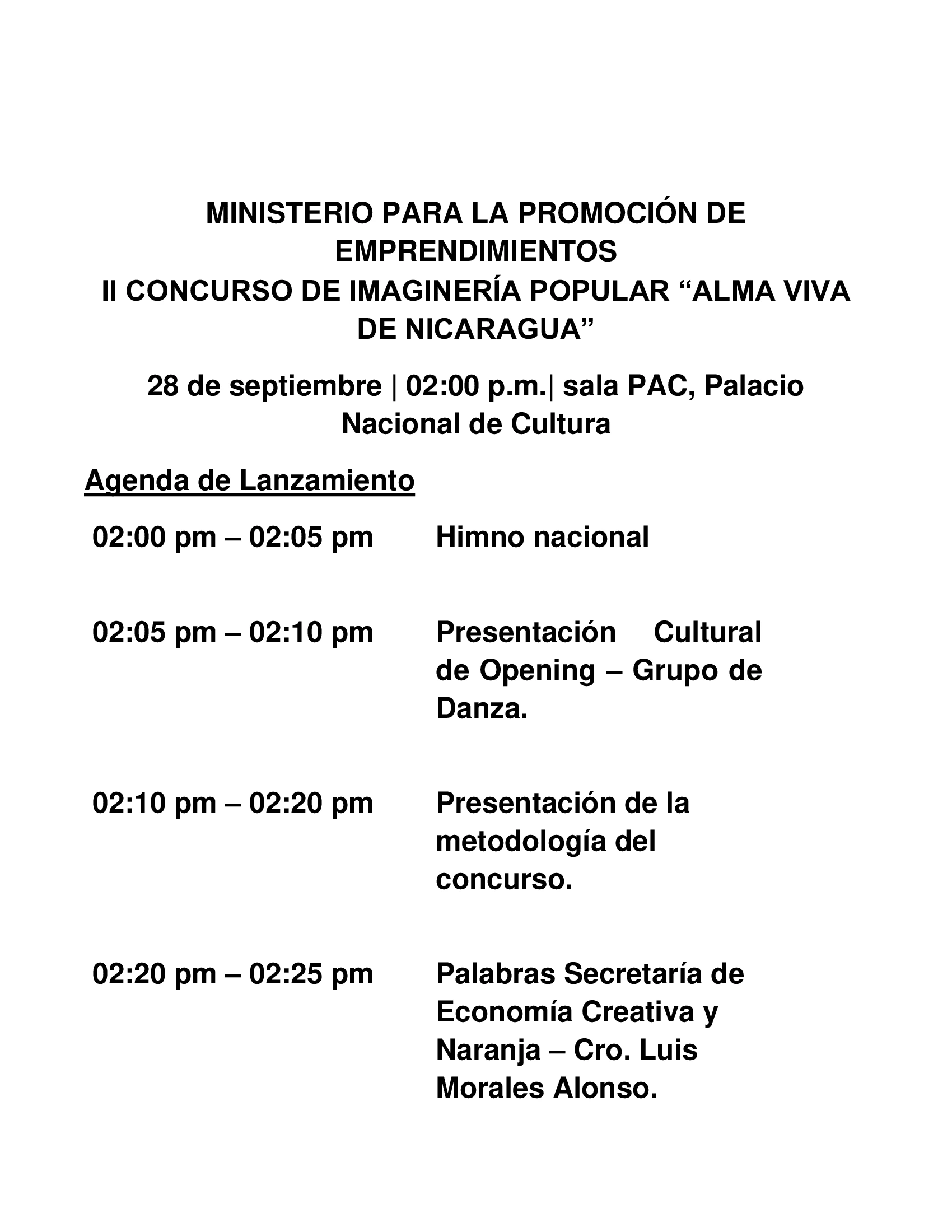 MINISTERIO PARA LA PROMOCIÓN DE EMPRENDIMIENTOS
II CONCURSO DE IMAGINERÍA POPULAR “ALMA VIVA DE NICARAGUA”

28 de septiembre | 02:00 p.m.| sala PAC, Palacio Nacional de Cultura

Agenda de Lanzamiento

| | |
|---|---|
| 02:00 pm – 02:05 pm | Himno nacional |
| 02:05 pm – 02:10 pm | Presentación Cultural de Opening – Grupo de Danza. |
| 02:10 pm – 02:20 pm | Presentación de la metodología del concurso. |
| 02:20 pm – 02:25 pm | Palabras Secretaría de Economía Creativa y Naranja – Cro. Luis Morales Alonso. |